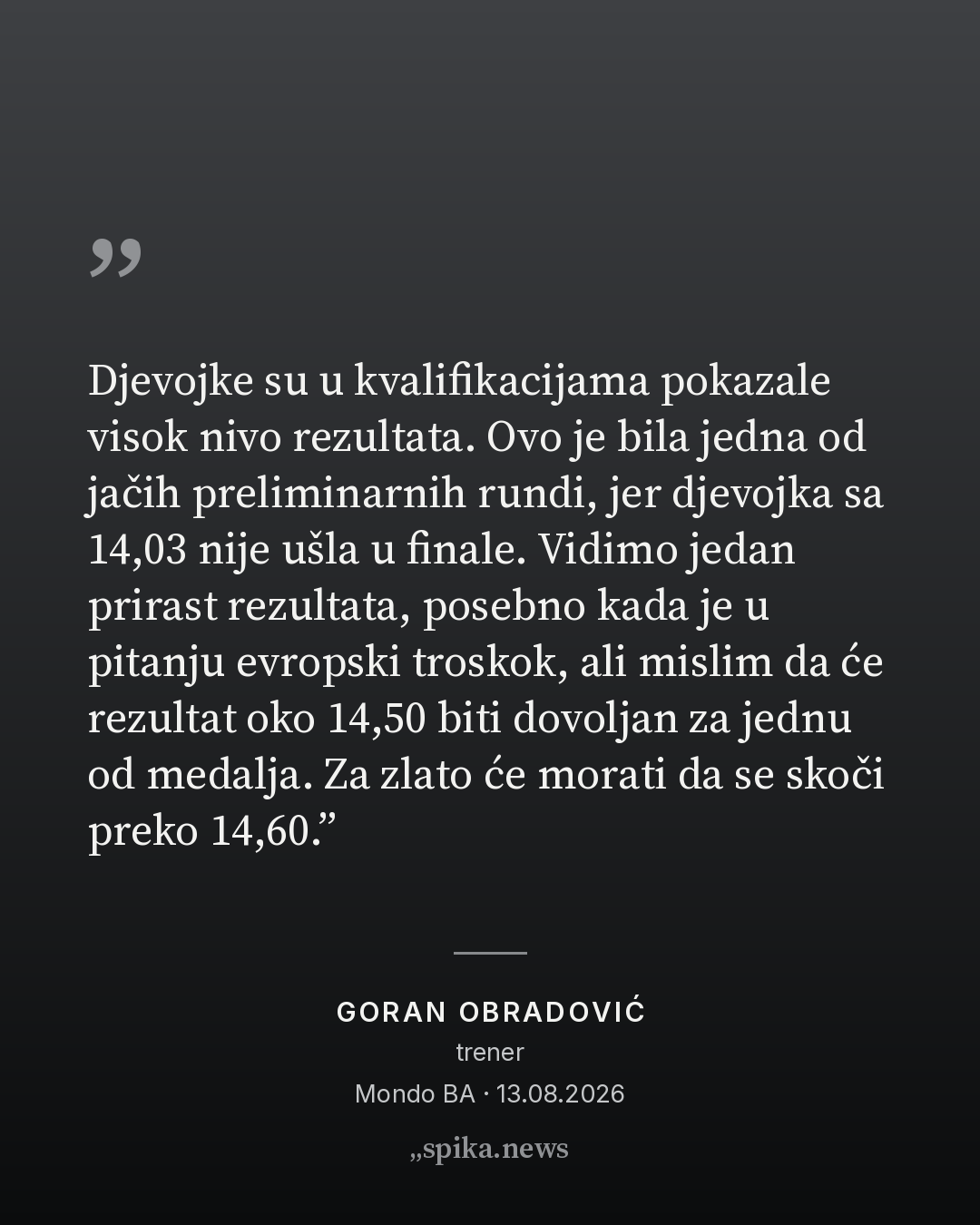 "

Djevojke su u kvalifikacijama pokazale visok nivo rezultata. Ovo je bila jedna od jačih preliminarnih rundi, jer djevojka sa 14,03 nije ušla u finale. Vidimo jedan prirast rezultata, posebno kada je u pitanju evropski troskok, ali mislim da će rezultat oko 14,50 biti dovoljan za jednu od medalja. Za zlato će morati da se skoči preko 14,60."

GORAN OBRADOVIĆ
trener
Mondo BA · 13.08.2026

„spika.news